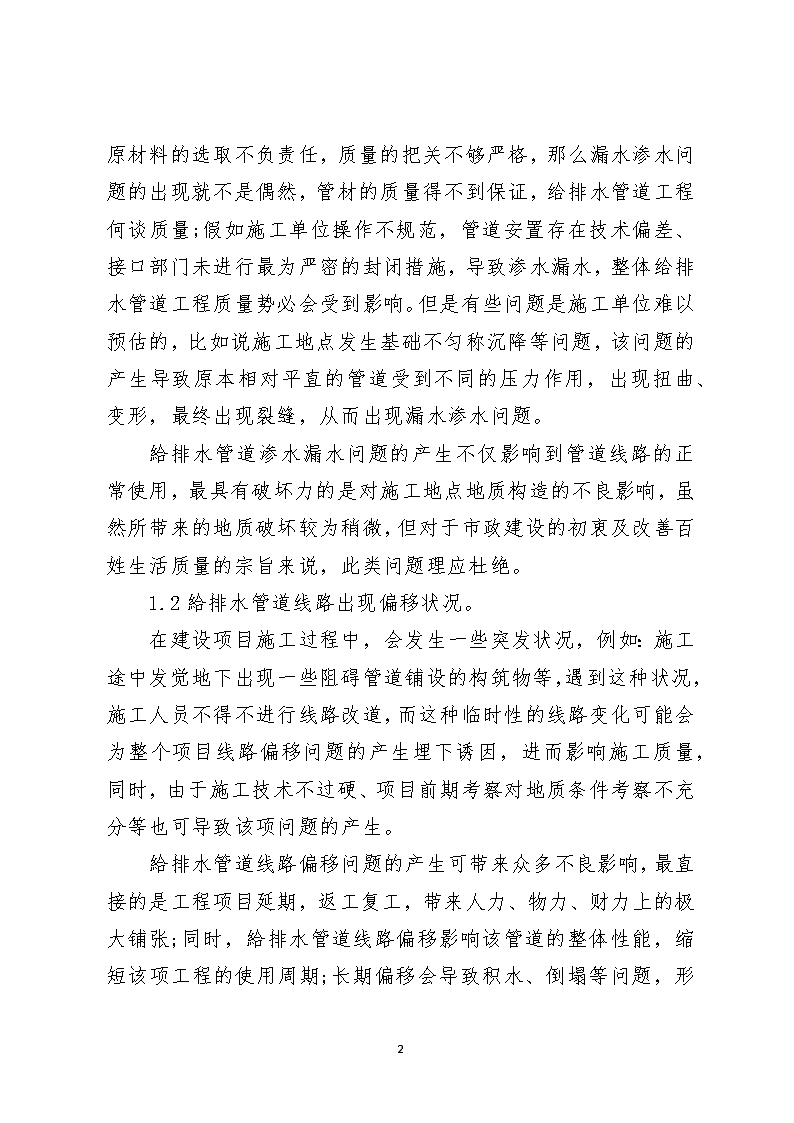 原材料的选取不负责任，质量的把关不够严格，那么漏水渗水问题的出现就不是偶然，管材的质量得不到保证，给排水管道工程何谈质量;假如施工单位操作不规范，管道安置存在技术偏差、接口部门未进行最为严密的封闭措施，导致渗水漏水，整体给排水管道工程质量势必会受到影响。但是有些问题是施工单位难以预估的，比如说施工地点发生基础不匀称沉降等问题，该问题的产生导致原本相对平直的管道受到不同的压力作用，出现扭曲、变形，最终出现裂缝，从而出现漏水渗水问题。

给排水管道渗水漏水问题的产生不仅影响到管道线路的正常使用，最具有破坏力的是对施工地点地质构造的不良影响，虽然所带来的地质破坏较为稍微，但对于市政建设的初衷及改善百姓生活质量的宗旨来说，此类问题理应杜绝。

1.2 给排水管道线路出现偏移状况。

在建设项目施工过程中，会发生一些突发状况，例如:施工途中发觉地下出现一些阻碍管道铺设的构筑物等，遇到这种状况，施工人员不得不进行线路改道，而这种临时性的线路变化可能会为整个项目线路偏移问题的产生埋下诱因，进而影响施工质量，同时，由于施工技术不过硬、项目前期考察对地质条件考察不充分等也可导致该项问题的产生。

给排水管道线路偏移问题的产生可带来众多不良影响，最直接的是工程项目延期，返工复工，带来人力、物力、财力上的极大铺张;同时，给排水管道线路偏移影响该管道的整体性能，缩短该项工程的使用周期;长期偏移会导致积水、倒塌等问题，形

2